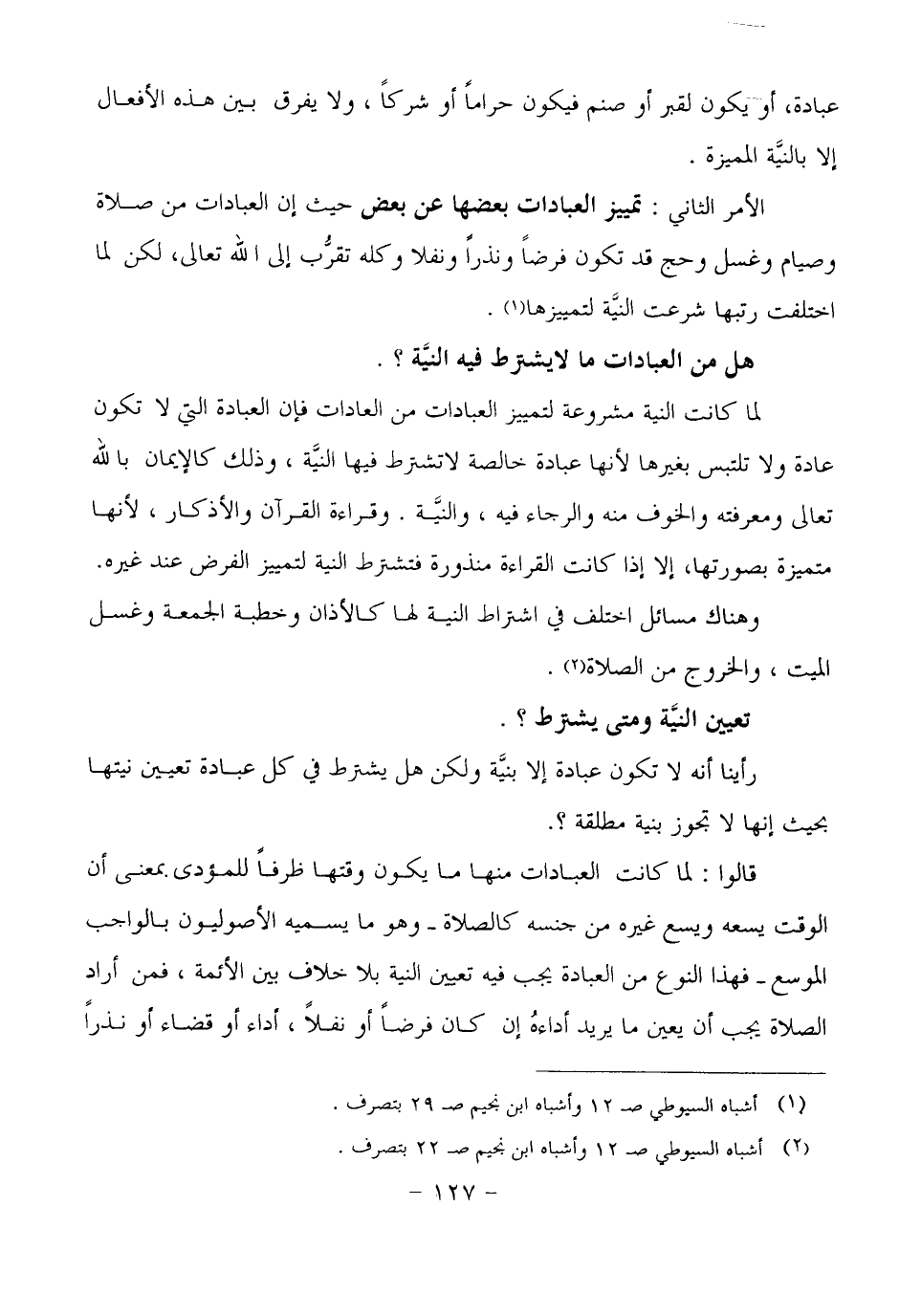 عبادة، أو يكون لقبر أو صنم فيكون حراماً أو شركاً ، ولا يفرق بين هذه الأفعال إلا بالنيَّة المميزة .

الأمر الثاني : تمييز العبادات بعضها عن بعض حيث إن العبادات من صلاة وصيام وغسل وحج قد تكون فرضاً ونذراً ونفلا وكله تقرُّب إلى الله تعالى، لكن لما اختلفت رتبها شرعت النيَّة لتمييزها(١) .

هل من العبادات ما لايشترط فيه النيَّة ؟ .

لما كانت النية مشروعة لتمييز العبادات من العادات فإن العبادة التي لا تكون عادة ولا تلتبس بغيرها لأنها عبادة خالصة لاتشترط فيها النيَّة ، وذلك كالإيمان بالله تعالى ومعرفته والخوف منه والرجاء فيه ، والنيَّة . وقراءة القرآن والأذكار ، لأنها متميزة بصورتها، إلا إذا كانت القراءة منذورة فتشترط النية لتمييز الفرض عند غيره.

وهناك مسائل اختلف في اشتراط النية لها كالأذان وخطبة الجمعة وغسل الميت ، والخروج من الصلاة(٢) .

تعين النيَّة ومتى يشترط ؟ .

رأينا أنه لا تكون عبادة إلا بنيَّة ولكن هل يشترط في كل عبادة تعيين نيتها بحيث إنها لا تجوز بنية مطلقة ؟.

قالوا : لما كانت العبادات منها ما يكون وقتها ظرفاً للمؤدى بمعنى أن الوقت يسعه ويسع غيره من جنسه كالصلاة ـ وهو ما يسميه الأصوليون بالواجب الموسع ـ فهذا النوع من العبادة يجب فيه تعيين النية بلا خلاف بين الأئمة ، فمن أراد الصلاة يجب أن يعين ما يريد أداءهُ إن كان فرضاً أو نفلاً ، أداء أو قضاء أو نذراً

(١) أشباه السيوطي صـ ١٢ وأشباه ابن نجيم صـ ٢٩ بتصرف .
(٢) أشباه السيوطي صـ ١٢ وأشباه ابن نجيم صـ ٢٢ بتصرف .

- ١٢٧ -